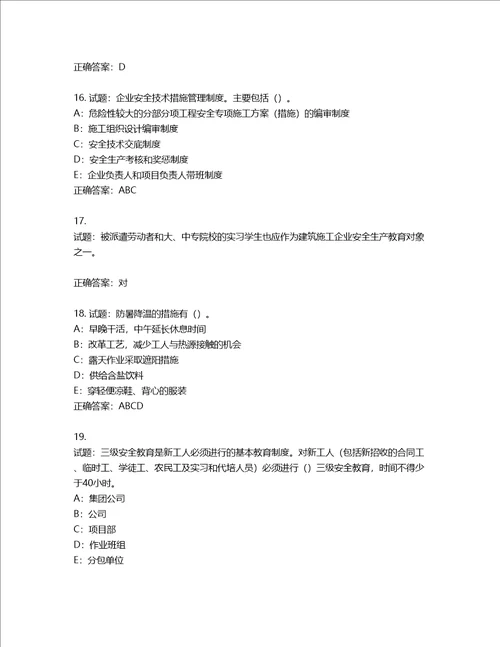 正确答案：D

16. 试题：企业安全技术措施管理制度。主要包括（）。
A：危险性较大的分部分项工程安全专项施工方案（措施）的编审制度
B：施工组织设计编审制度
C：安全技术交底制度
D：安全生产考核和奖惩制度
E：企业负责人和项目负责人带班制度
正确答案：ABC

17.
试题：被派遣劳动者和大、中专院校的实习学生也应作为建筑施工企业安全生产教育对象之一。

正确答案：对

18. 试题：防暑降温的措施有（）。
A：早晚干活，中午延长休息时间
B：改革工艺，减少工人与热源接触的机会
C：露天作业采取遮阳措施
D：供给含盐饮料
E：穿轻便凉鞋、背心的服装
正确答案：ABCD

19.
试题：三级安全教育是新工人必须进行的基本教育制度。对新工人（包括新招收的合同工、临时工、学徒工、农民工及实习和代培人员）必须进行（）三级安全教育，时间不得少于40小时。
A：集团公司
B：公司
C：项目部
D：作业班组
E：分包单位